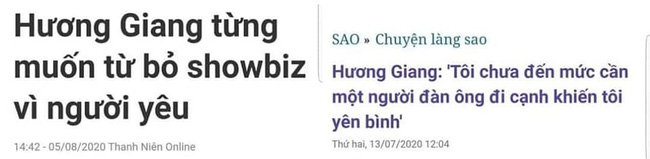 Hương Giang từng muốn từ bỏ showbiz vì người yêu

14:42 - 05/08/2020 Thanh Niên Online

SAO » Chuyện làng sao

Hương Giang: 'Tôi chưa đến mức cần một người đàn ông đi cạnh khiến tôi yên bình'

Thứ hai, 13/07/2020 12:04